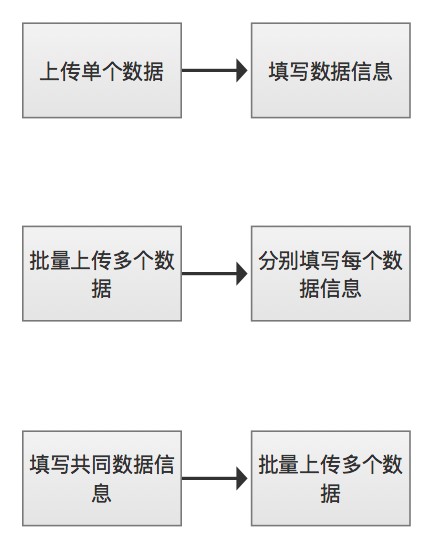 上传单个数据

填写数据信息

批量上传多个数据

分别填写每个数据信息

填写共同数据信息

批量上传多个数据